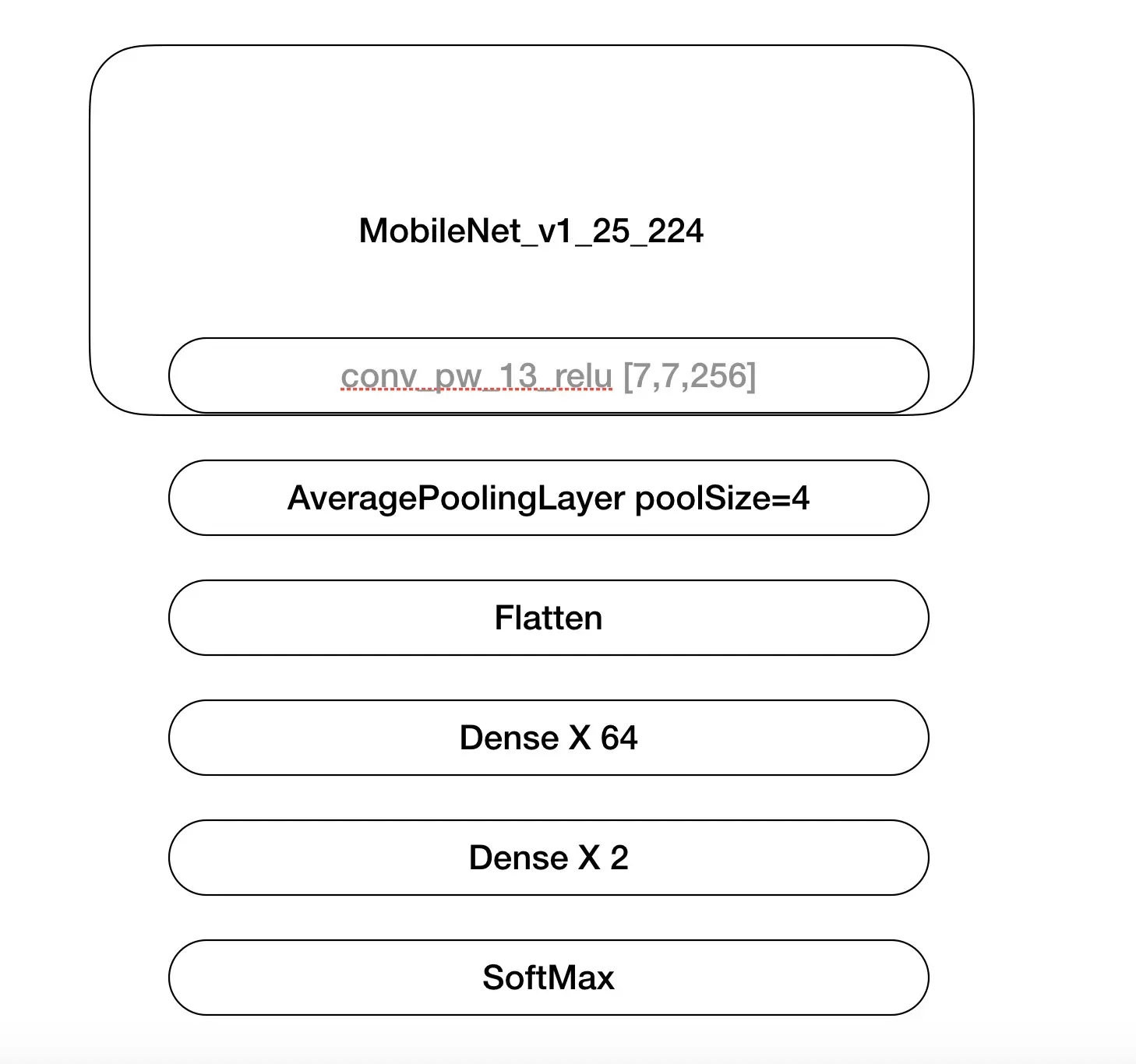 MobileNet_v1_25_224

conv_pw_13_relu [7,7,256]

AveragePoolingLayer poolSize=4

Flatten

Dense X 64

Dense X 2

SoftMax